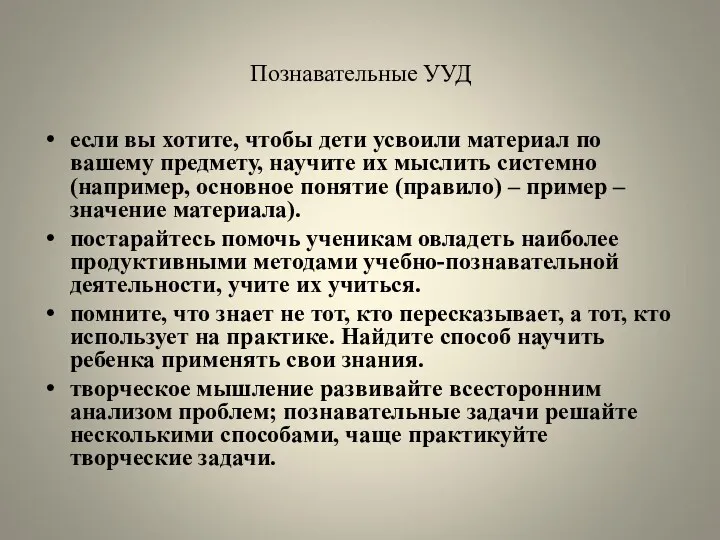 Познавательные УУД

• если вы хотите, чтобы дети усвоили материал по вашему предмету, научите их мыслить системно (например, основное понятие (правило) – пример – значение материала).
• постарайтесь помочь ученикам овладеть наиболее продуктивными методами учебно-познавательной деятельности, учите их учиться.
• помните, что знает не тот, кто пересказывает, а тот, кто использует на практике. Найдите способ научить ребенка применять свои знания.
• творческое мышление развивайте всесторонним анализом проблем; познавательные задачи решайте несколькими способами, чаще практикуйте творческие задачи.